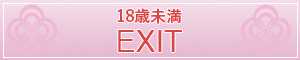 18歳未満
EXIT